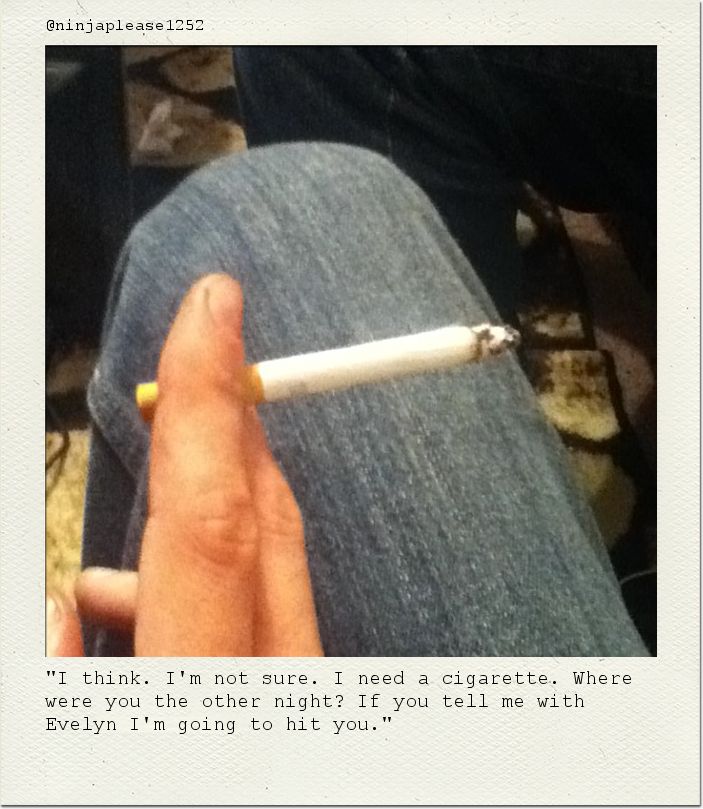 @ninjaplease1252

"I think. I'm not sure. I need a cigarette. Where were you the other night? If you tell me with Evelyn I'm going to hit you."